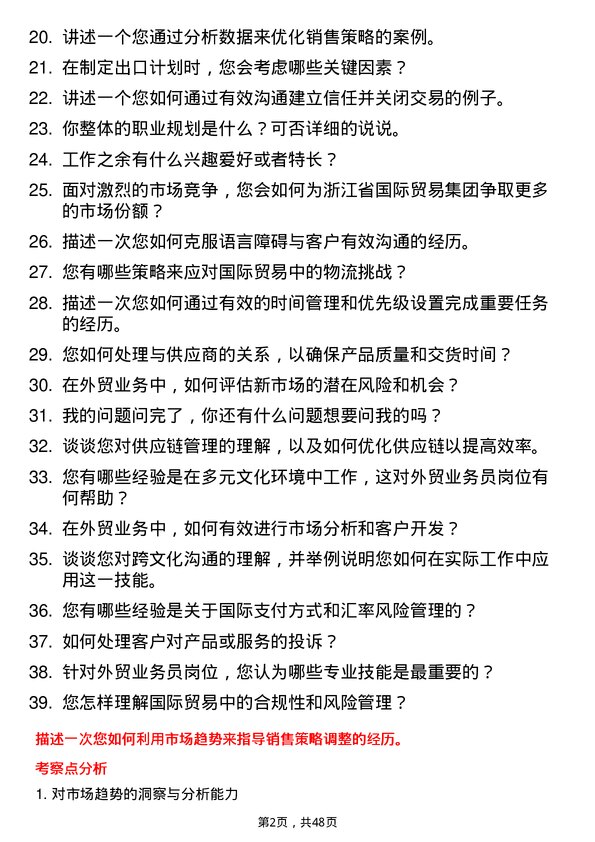 20. 讲述一个您通过分析数据来优化销售策略的案例。

21. 在制定出口计划时，您会考虑哪些关键因素？

22. 讲述一个您如何通过有效沟通建立信任并关闭交易的例子。

23. 你整体的职业规划是什么？可否详细的说说。

24. 工作之余有什么兴趣爱好或者特长？

25. 面对激烈的市场竞争，您会如何为浙江省国际贸易集团争取更多的市场份额？

26. 描述一次您如何克服语言障碍与客户有效沟通的经历。

27. 您有哪些策略来应对国际贸易中的物流挑战？

28. 描述一次您如何通过有效的时间管理和优先级设置完成重要任务的经历。

29. 您如何处理与供应商的关系，以确保产品质量和交货时间？

30. 在外贸业务中，如何评估新市场的潜在风险和机会？

31. 我的问题问完了，你还有什么问题想要问我的吗？

32. 谈谈您对供应链管理的理解，以及如何优化供应链以提高效率。

33. 您有哪些经验是在多元文化环境中工作，这对外贸业务员岗位有何帮助？

34. 在外贸业务中，如何有效进行市场分析和客户开发？

35. 谈谈您对跨文化沟通的理解，并举例说明您如何在实际工作中应用这一技能。

36. 您有哪些经验是关于国际支付方式和汇率风险管理的？

37. 如何处理客户对产品或服务的投诉？

38. 针对外贸业务员岗位，您认为哪些专业技能是最重要的？

39. 您怎样理解国际贸易中的合规性和风险管理？

描述一次您如何利用市场趋势来指导销售策略调整的经历。

考察点分析

1. 对市场趋势的洞察与分析能力

第2页，共48页